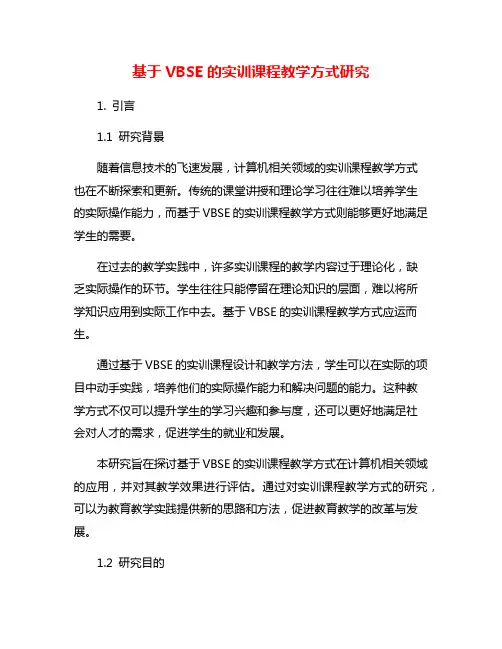 基于 VBSE 的实训课程教学方式研究

1. 引言

1.1 研究背景

随着信息技术的飞速发展，计算机相关领域的实训课程教学方式也在不断探索和更新。传统的课堂讲授和理论学习往往难以培养学生的实际操作能力，而基于 VBSE 的实训课程教学方式则能够更好地满足学生的需要。

在过去的教学实践中，许多实训课程的教学内容过于理论化，缺乏实际操作的环节。学生往往只能停留在理论知识的层面，难以将所学知识应用到实际工作中去。基于 VBSE 的实训课程教学方式应运而生。

通过基于 VBSE 的实训课程设计和教学方法，学生可以在实际的项目中动手实践，培养他们的实际操作能力和解决问题的能力。这种教学方式不仅可以提升学生的学习兴趣和参与度，还可以更好地满足社会对人才的需求，促进学生的就业和发展。

本研究旨在探讨基于 VBSE 的实训课程教学方式在计算机相关领域的应用，并对其教学效果进行评估。通过对实训课程教学方式的研究，可以为教育教学实践提供新的思路和方法，促进教育教学的改革与发展。

1.2 研究目的